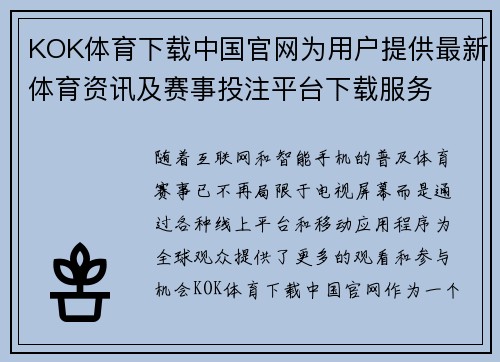 KOK体育下载中国官网为用户提供最新体育资讯及赛事投注平台下载服务

随着互联网和智能手机的普及体育赛事已不再局限于电视屏幕而是通过各种线上平台和移动应用程序为全球观众提供了更多的观看和参与机会KOK体育下载中国官网作为一个